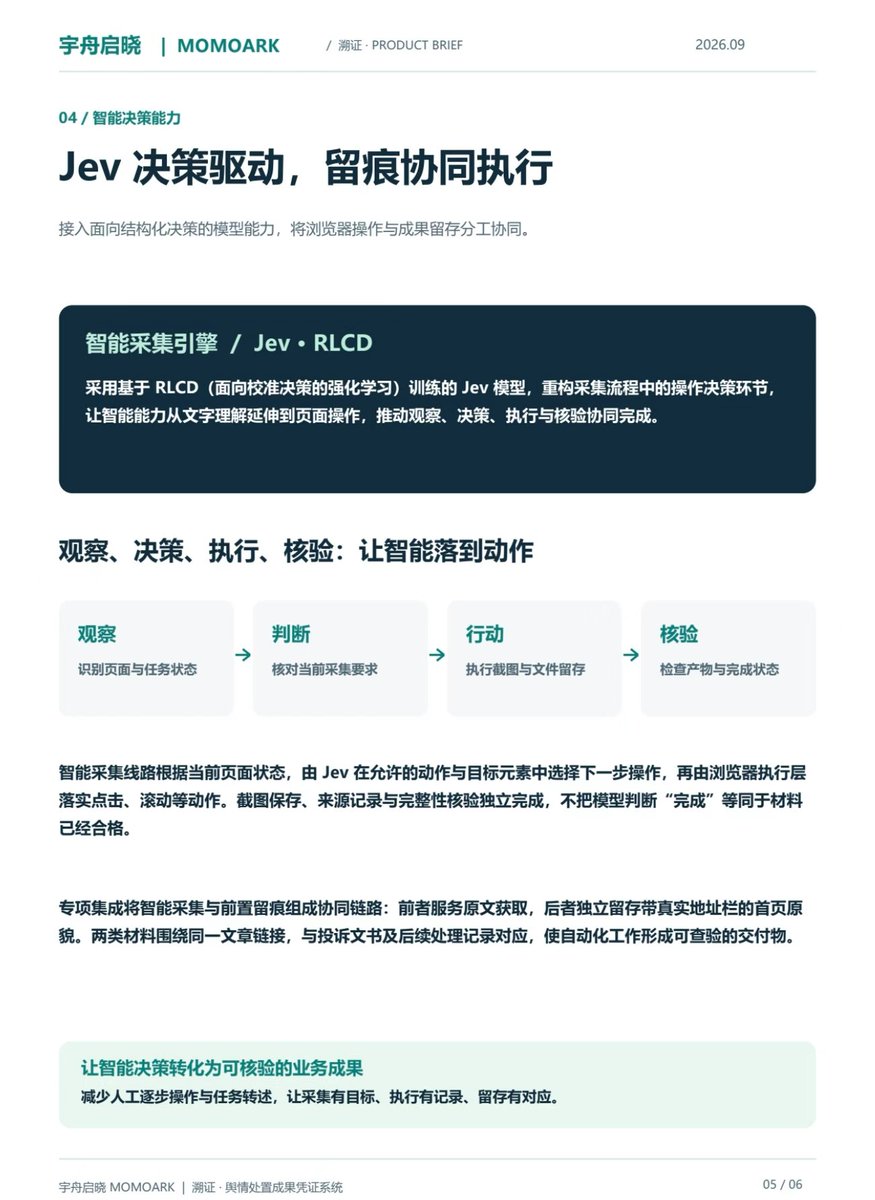 宇舟启晓 | MOMOARK / 溯证 · PRODUCT BRIEF 2026.09

04 / 智能决策能力

Jev 决策驱动，留痕协同执行

接入面向结构化决策的模型能力，将浏览器操作与成果留存分工协同。

智能采集引擎 / Jev • RLCD

采用基于 RLCD（面向校准决策的强化学习）训练的 Jev 模型，重构采集流程中的操作决策环节，让智能能力从文字理解延伸到页面操作，推动观察、决策、执行与核验协同完成。

观察、决策、执行、核验：让智能落到动作

观察
识别页面与任务状态
→
判断
核对当前采集要求
→
行动
执行截图与文件留存
→
核验
检查产物与完成状态

智能采集线路根据当前页面状态，由 Jev 在允许的动作与目标元素中选择下一步操作，再由浏览器执行层落实点击、滚动等动作。截图保存、来源记录与完整性核验独立完成，不把模型判断“完成”等同于材料已经合格。

专项集成将智能采集与前置留痕组成协同链路：前者服务原文获取，后者独立留存带真实地址栏的首页原貌。两类材料围绕同一文章链接，与投诉文书及后续处理记录对应，使自动化工作形成可查验的交付物。

让智能决策转化为可核验的业务成果
减少人工逐步操作与任务转述，让采集有目标、执行有记录、留存有对应。

宇舟启晓 MOMOARK | 溯证 · 舆情处置成果凭证系统 05 / 06